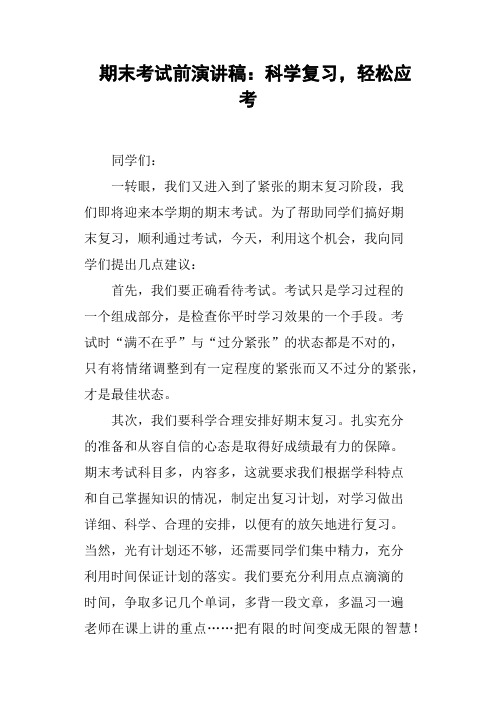 期末考试前演讲稿：科学复习，轻松应考

同学们：

一转眼，我们又进入到了紧张的期末复习阶段，我们即将迎来本学期的期末考试。为了帮助同学们搞好期末复习，顺利通过考试，今天，利用这个机会，我向同学们提出几点建议：

首先，我们要正确看待考试。考试只是学习过程的一个组成部分，是检查你平时学习效果的一个手段。考试时“满不在乎”与“过分紧张”的状态都是不对的，只有将情绪调整到有一定程度的紧张而又不过分的紧张，才是最佳状态。

其次，我们要科学合理安排好期末复习。扎实充分的准备和从容自信的心态是取得好成绩最有力的保障。期末考试科目多，内容多，这就要求我们根据学科特点和自己掌握知识的情况，制定出复习计划，对学习做出详细、科学、合理的安排，以便有的放矢地进行复习。当然，光有计划还不够，还需要同学们集中精力，充分利用时间保证计划的落实。我们要充分利用点点滴滴的时间，争取多记几个单词，多背一段文章，多温习一遍老师在课上讲的重点……把有限的时间变成无限的智慧！